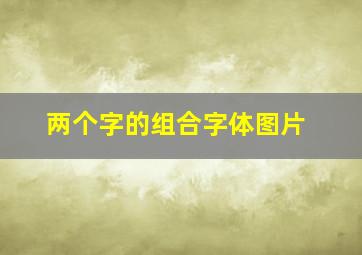 两个字的组合字体图片